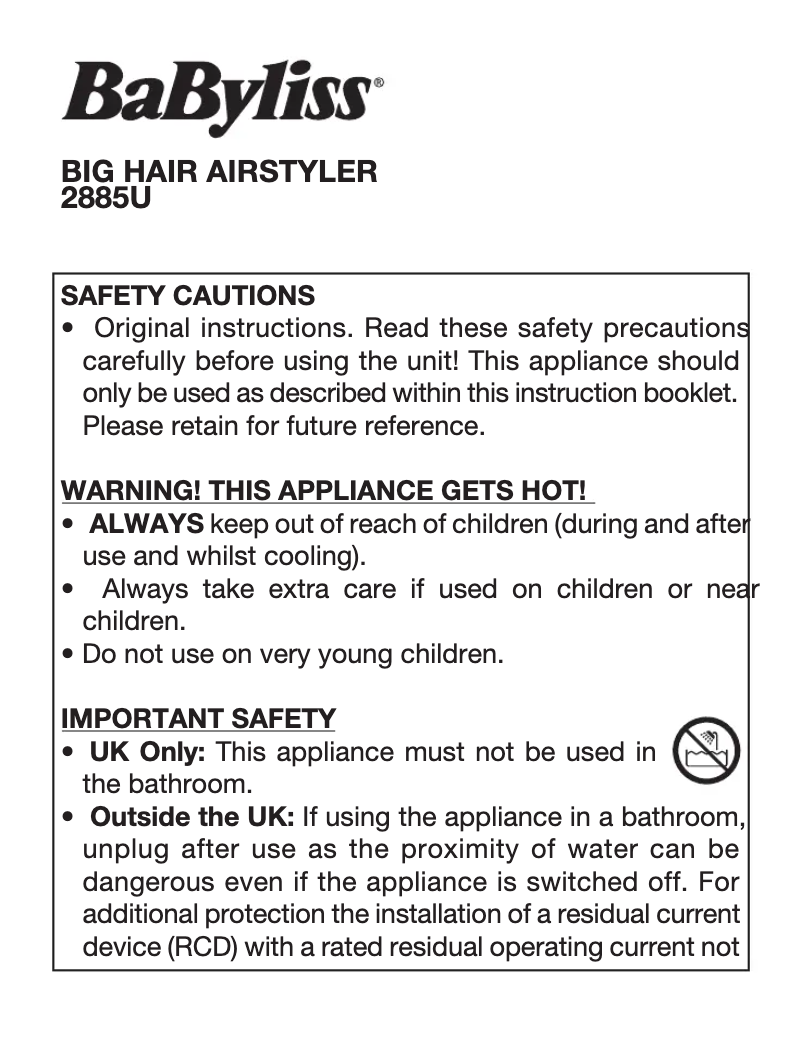 BaByliss®

BIG HAIR AIRSTYLER
2885U

SAFETY CAUTIONS
• Original instructions. Read these safety precautions carefully before using the unit! This appliance should only be used as described within this instruction booklet. Please retain for future reference.

WARNING! THIS APPLIANCE GETS HOT!
• ALWAYS keep out of reach of children (during and after use and whilst cooling).
• Always take extra care if used on children or near children.
• Do not use on very young children.

IMPORTANT SAFETY
• UK Only: This appliance must not be used in the bathroom.
• Outside the UK: If using the appliance in a bathroom, unplug after use as the proximity of water can be dangerous even if the appliance is switched off. For additional protection the installation of a residual current device (RCD) with a rated residual operating current not